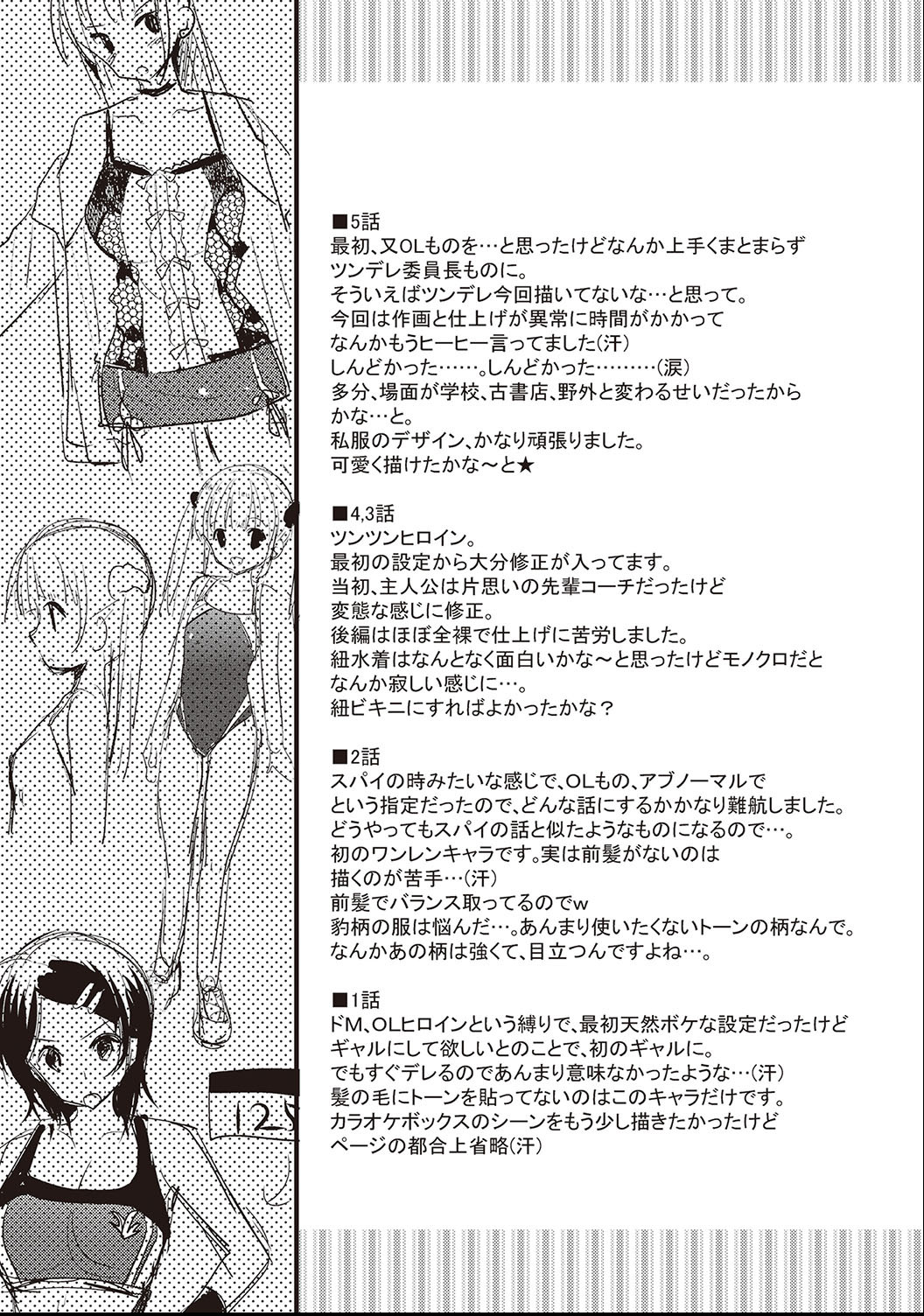 ■5話
最初、又OLものを…と思ったけどなんか上手くまとまらず
ツンデレ委員長ものに。
そういえばツンデレ今回描いてないな…と思って。
今回は作画と仕上げが異常に時間がかかって
なんかもうヒーヒー言ってました(汗)
しんどかった……。しんどかった………(涙)
多分、場面が学校、古書店、野外と変わるせいだったから
かな…と。
私服のデザイン、かなり頑張りました。
可愛く描けたかな～と★

■4,3話
ツンツンヒロイン。
最初の設定から大分修正が入ってます。
当初、主人公は片思いの先輩コーチだったけど
変態な感じに修正。
後編はほぼ全裸で仕上げに苦労しました。
紐水着はなんとなく面白いかな～と思ったけどモノクロだと
なんか寂しい感じに…。
紐ビキニにすればよかったかな？

■2話
スパイの時みたいな感じで、OLもの、アブノーマルで
という指定だったので、どんな話にするかかなり難航しました。
どうやってもスパイの話と似たようなものになるので…。
初のワンレンキャラです。実は前髪がないのは
描くのが苦手…(汗)
前髪でバランス取ってるのでw
豹柄の服は悩んだ…。あんまり使いたくないトーンの柄なんで。
なんかあの柄は強くて、目立つんですよね…。

■1話
ドM、OLヒロインという縛りで、最初天然ボケな設定だったけど
ギャルにして欲しいとのことで、初のギャルに。
でもすぐデレるのであんまり意味なかったような…(汗)
髪の毛にトーンを貼ってないのはこのキャラだけです。
カラオケボックスのシーンをもう少し描きたかったけど
ページの都合上省略(汗)

125